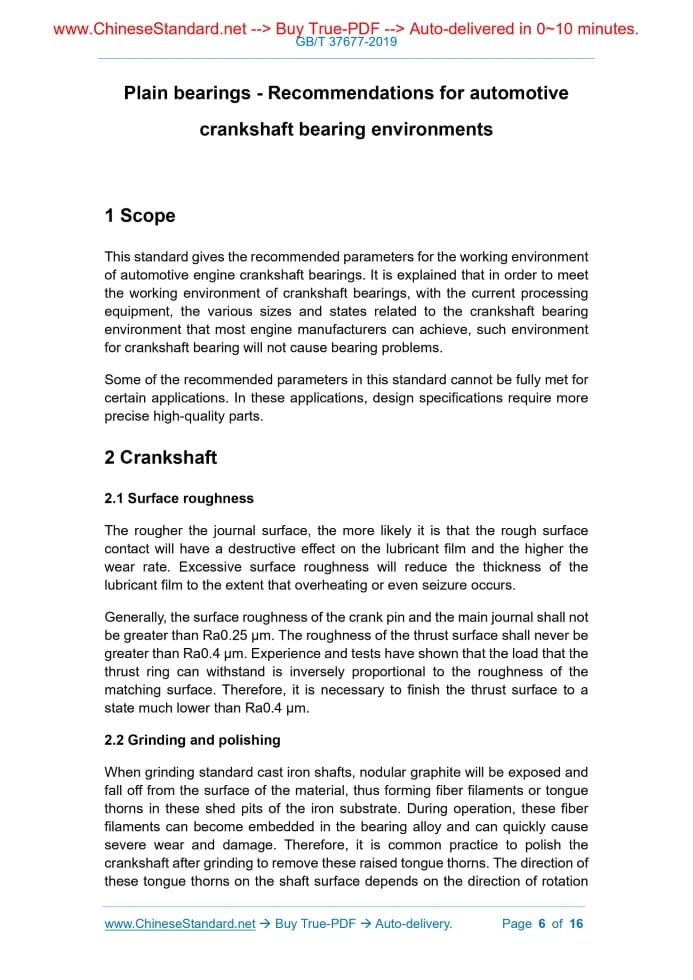 www.ChineseStandard.net --> Buy True-PDF --> Auto-delivered in 0~10 minutes.
GB/T 37677-2019

Plain bearings - Recommendations for automotive crankshaft bearing environments

1 Scope

This standard gives the recommended parameters for the working environment of automotive engine crankshaft bearings. It is explained that in order to meet the working environment of crankshaft bearings, with the current processing equipment, the various sizes and states related to the crankshaft bearing environment that most engine manufacturers can achieve, such environment for crankshaft bearing will not cause bearing problems.

Some of the recommended parameters in this standard cannot be fully met for certain applications. In these applications, design specifications require more precise high-quality parts.

2 Crankshaft

2.1 Surface roughness

The rougher the journal surface, the more likely it is that the rough surface contact will have a destructive effect on the lubricant film and the higher the wear rate. Excessive surface roughness will reduce the thickness of the lubricant film to the extent that overheating or even seizure occurs.

Generally, the surface roughness of the crank pin and the main journal shall not be greater than Ra0.25 μm. The roughness of the thrust surface shall never be greater than Ra0.4 μm. Experience and tests have shown that the load that the thrust ring can withstand is inversely proportional to the roughness of the matching surface. Therefore, it is necessary to finish the thrust surface to a state much lower than Ra0.4 μm.

2.2 Grinding and polishing

When grinding standard cast iron shafts, nodular graphite will be exposed and fall off from the surface of the material, thus forming fiber filaments or tongue thorns in these shed pits of the iron substrate. During operation, these fiber filaments can become embedded in the bearing alloy and can quickly cause severe wear and damage. Therefore, it is common practice to polish the crankshaft after grinding to remove these raised tongue thorns. The direction of these tongue thorns on the shaft surface depends on the direction of rotation

www.ChineseStandard.net → Buy True-PDF → Auto-delivery. Page 6 of 16